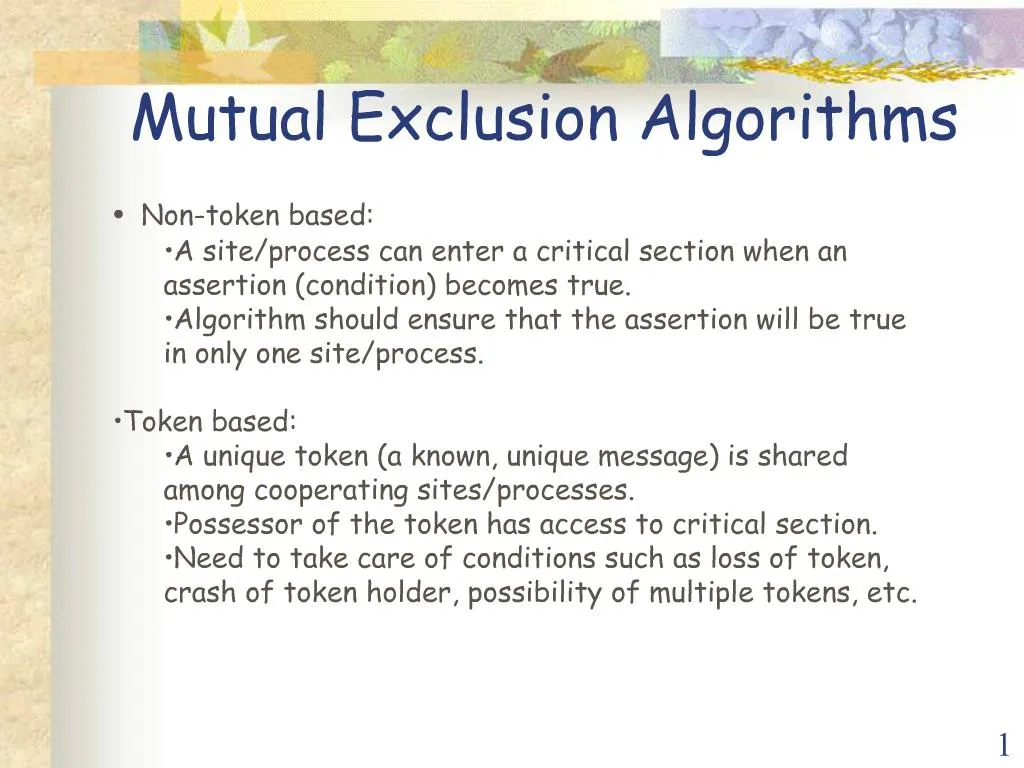 Mutual Exclusion Algorithms

• Non-token based:
•A site/process can enter a critical section when an assertion (condition) becomes true.
•Algorithm should ensure that the assertion will be true in only one site/process.

•Token based:
•A unique token (a known, unique message) is shared among cooperating sites/processes.
•Possessor of the token has access to critical section.
•Need to take care of conditions such as loss of token, crash of token holder, possibility of multiple tokens, etc.

1